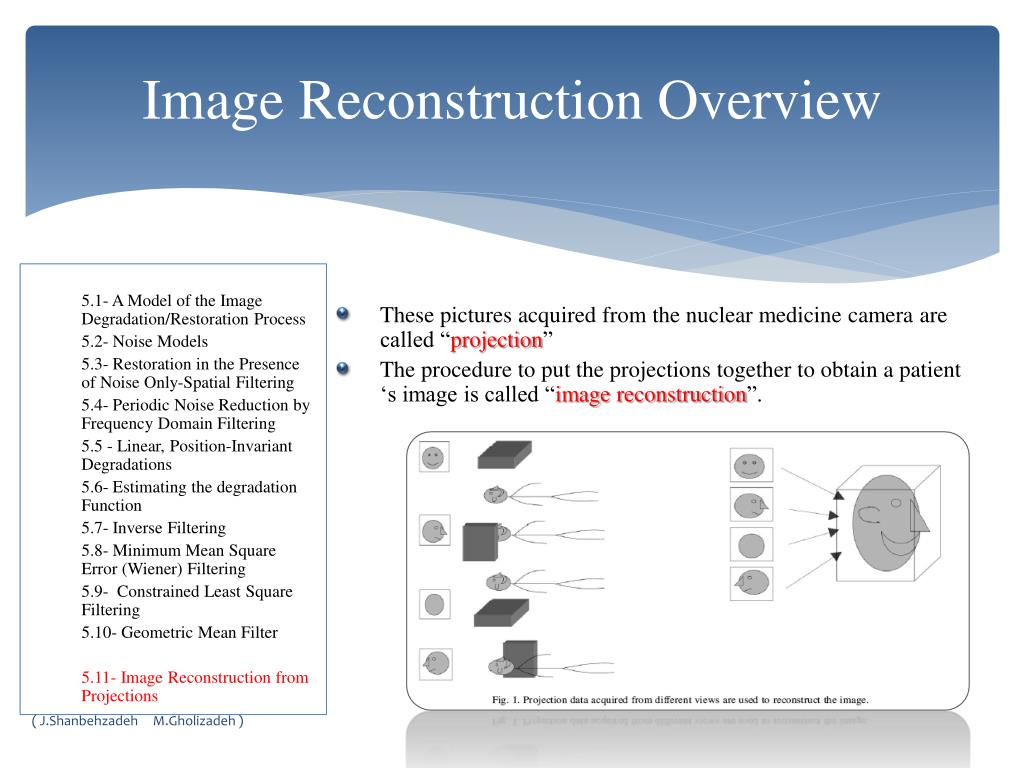 Image Reconstruction Overview

5.1- A Model of the Image Degradation/Restoration Process
5.2- Noise Models
5.3- Restoration in the Presence of Noise Only-Spatial Filtering
5.4- Periodic Noise Reduction by Frequency Domain Filtering
5.5 - Linear, Position-Invariant Degradations
5.6- Estimating the degradation Function
5.7- Inverse Filtering
5.8- Minimum Mean Square Error (Wiener) Filtering
5.9- Constrained Least Square Filtering
5.10- Geometric Mean Filter

5.11- Image Reconstruction from Projections

( J.Shanbehzadeh M.Gholizadeh )

These pictures acquired from the nuclear medicine camera are called “projection”

The procedure to put the projections together to obtain a patient ‘s image is called “image reconstruction”.

Fig. 1. Projection data acquired from different views are used to reconstruct the image.